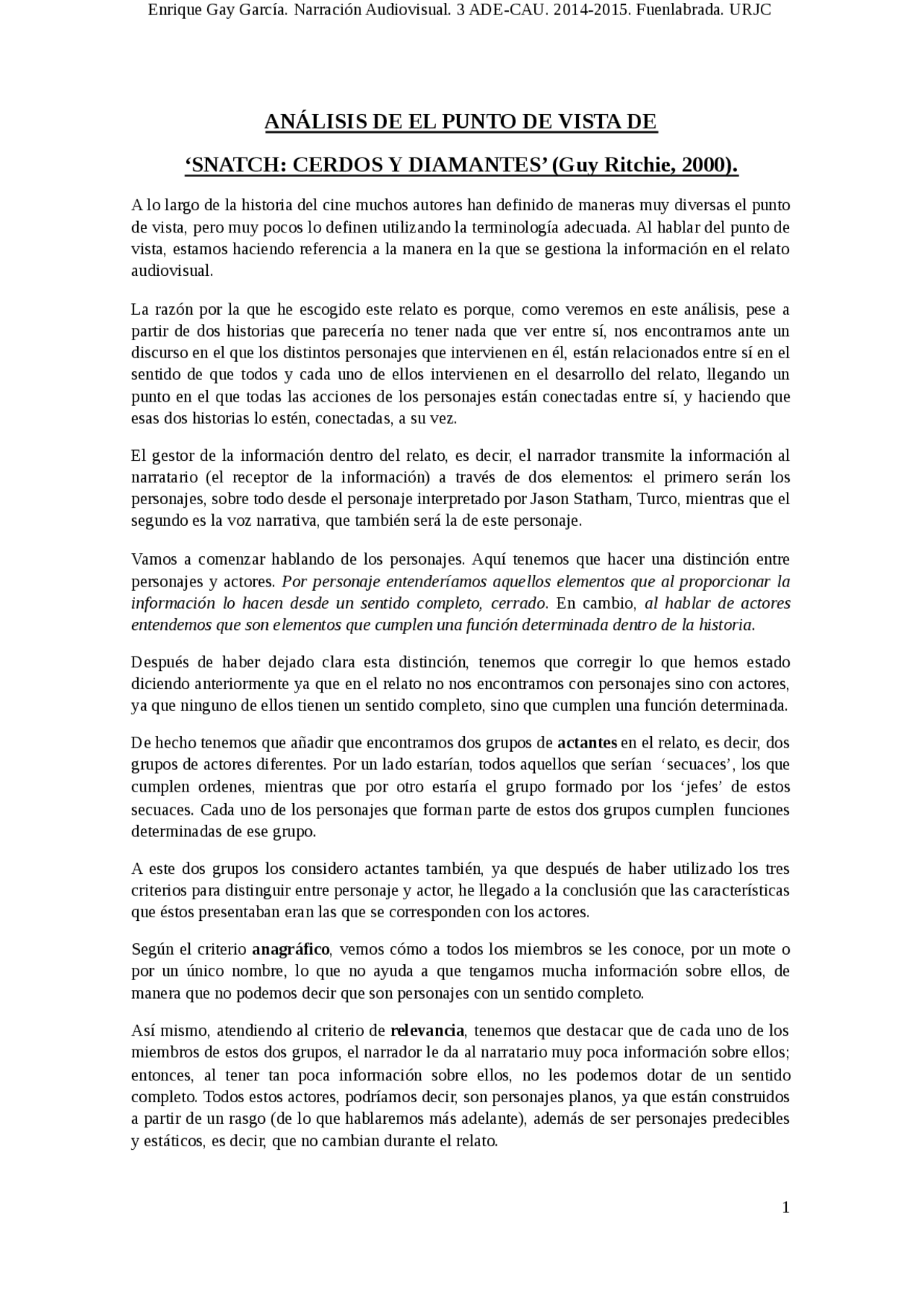 Enrique Gay García. Narración Audiovisual. 3 ADE-CAU. 2014-2015. Fuenlabrada. URJC

ANÁLISIS DE EL PUNTO DE VISTA DE

'SNATCH: CERDOS Y DIAMANTES' (Guy Ritchie, 2000).

A lo largo de la historia del cine muchos autores han definido de maneras muy diversas el punto de vista, pero muy pocos lo definen utilizando la terminología adecuada. Al hablar del punto de vista, estamos haciendo referencia a la manera en la que se gestiona la información en el relato audiovisual.

La razón por la que he escogido este relato es porque, como veremos en este análisis, pese a partir de dos historias que parecería no tener nada que ver entre sí, nos encontramos ante un discurso en el que los distintos personajes que intervienen en él, están relacionados entre sí en el sentido de que todos y cada uno de ellos intervienen en el desarrollo del relato, llegando un punto en el que todas las acciones de los personajes están conectadas entre sí, y haciendo que esas dos historias lo estén, conectadas, a su vez.

El gestor de la información dentro del relato, es decir, el narrador transmite la información al narratario (el receptor de la información) a través de dos elementos: el primero serán los personajes, sobre todo desde el personaje interpretado por Jason Statham, Turco, mientras que el segundo es la voz narrativa, que también será la de este personaje.

Vamos a comenzar hablando de los personajes. Aquí tenemos que hacer una distinción entre personajes y actores. Por personaje entenderíamos aquellos elementos que al proporcionar la información lo hacen desde un sentido completo, cerrado. En cambio, al hablar de actores entendemos que son elementos que cumplen una función determinada dentro de la historia.

Después de haber dejado clara esta distinción, tenemos que corregir lo que hemos estado diciendo anteriormente ya que en el relato no nos encontramos con personajes sino con actores, ya que ninguno de ellos tienen un sentido completo, sino que cumplen una función determinada.

De hecho tenemos que añadir que encontramos dos grupos de actantes en el relato, es decir, dos grupos de actores diferentes. Por un lado estarían, todos aquellos que serían 'secuaces', los que cumplen ordenes, mientras que por otro estaría el grupo formado por los 'jefes' de estos secuaces. Cada uno de los personajes que forman parte de estos dos grupos cumplen funciones determinadas de ese grupo.

A este dos grupos los considero actantes también, ya que después de haber utilizado los tres criterios para distinguir entre personaje y actor, he llegado a la conclusión que las características que éstos presentaban eran las que se corresponden con los actores.

Según el criterio anagráfico, vemos cómo a todos los miembros se les conoce, por un mote o por un único nombre, lo que no ayuda a que tengamos mucha información sobre ellos, de manera que no podemos decir que son personajes con un sentido completo.

Así mismo, atendiendo al criterio de relevancia, tenemos que destacar que de cada uno de los miembros de estos dos grupos, el narrador le da al narratario muy poca información sobre ellos; entonces, al tener tan poca información sobre ellos, no les podemos dotar de un sentido completo. Todos estos actores, podríamos decir, son personajes planos, ya que están construidos a partir de un rasgo (de lo que hablaremos más adelante), además de ser personajes predecibles y estáticos, es decir, que no cambian durante el relato.

1